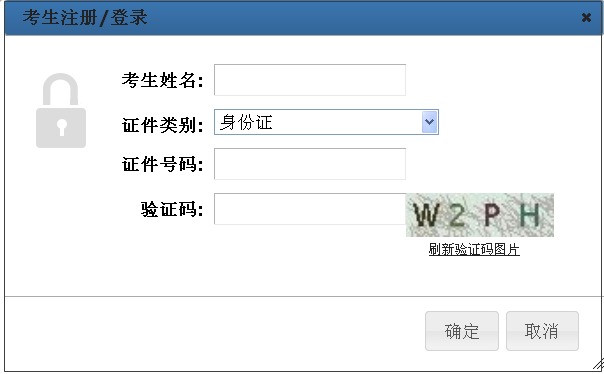 考生注册/登录

×

考生姓名:

证件类别: 身份证

证件号码:

验证码:

W2PH

刷新验证码图片

确定

取消